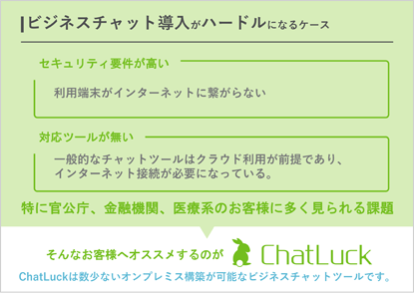 ビジネスチャット導入がハードルになるケース

セキュリティ要件が高い

利用端末がインターネットに繋がらない

対応ツールが無い

一般的なチャットツールはクラウド利用が前提であり、インターネット接続が必要になっている。

特に官公庁、金融機関、医療系のお客様に多く見られる課題

そんなお客様へオススメするのが ChatLuck

ChatLuckは数少ないオンプレミス構築が可能なビジネスチャットツールです。